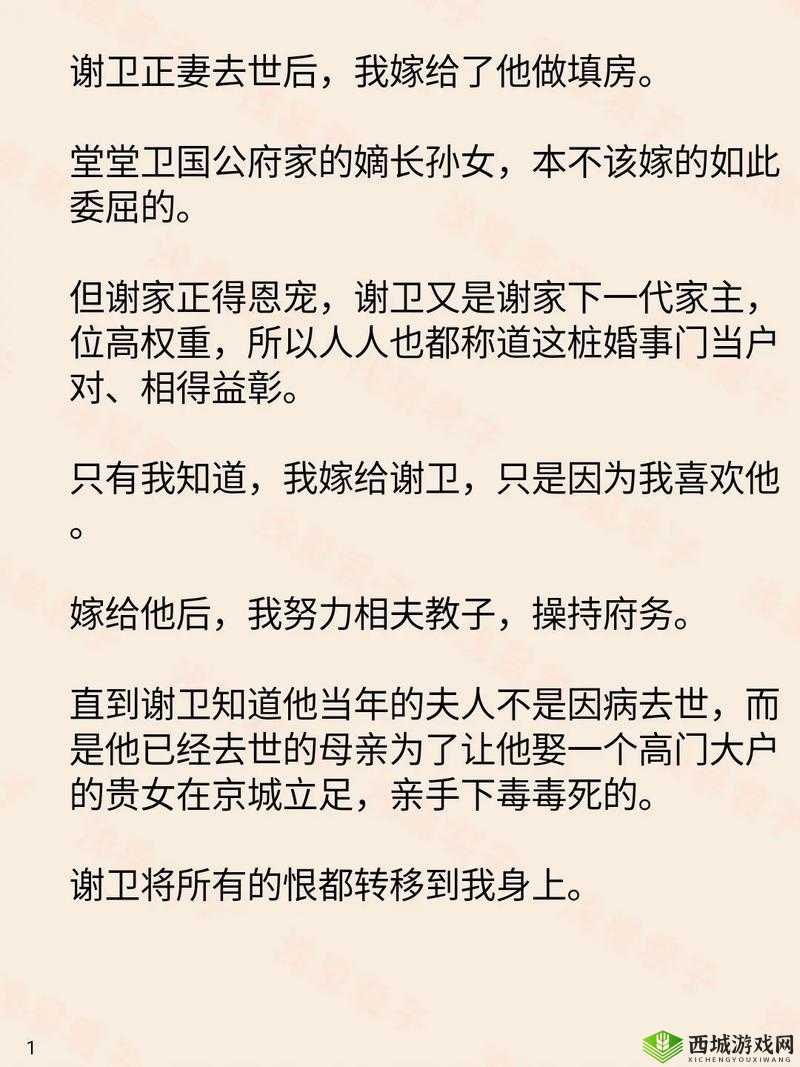 谢卫正妻去世后，我嫁给了他做填房。

堂堂卫国公府家的嫡长孙女，本不该嫁的如此委屈的。

但谢家正得恩宠，谢卫又是谢家下一代家主，位高权重，所以人人也都称道这桩婚事门当户对、相得益彰。

只有我知道，我嫁给谢卫，只是因为我喜欢他。

嫁给他后，我努力相夫教子，操持府务。

直到谢卫知道他当年的夫人不是因病去世，而是他已经去世的母亲为了让他娶一个高门大户的贵女在京城立足，亲手下毒毒死的。

谢卫将所有的恨都转移到我身上。

1

西城游戏网
XICHENGYOUXIWANG